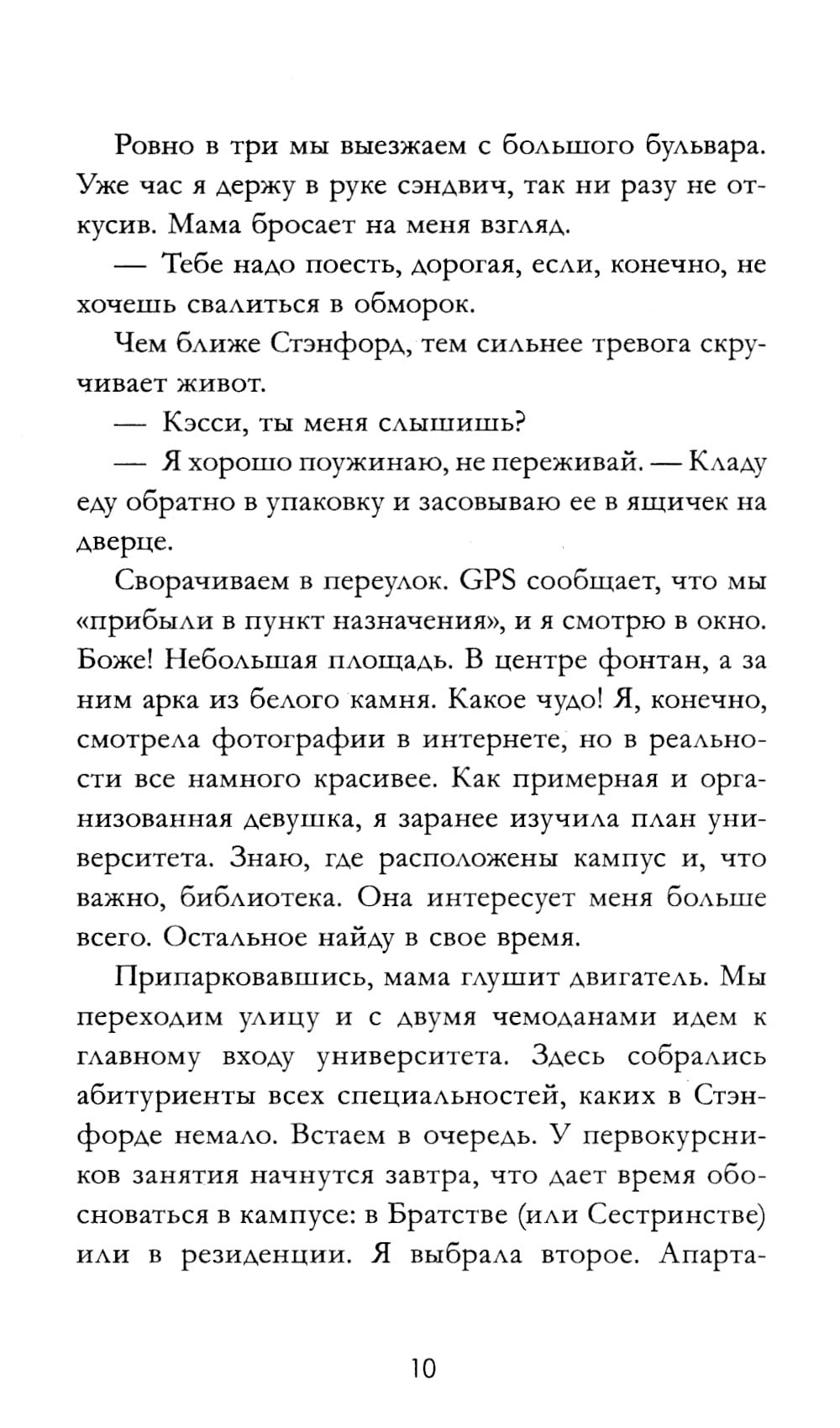 Ровно в три мы выезжаем с большого бульвара. Уже час я держу в руке сэндвич, так ни разу не откусив. Мама бросает на меня взгляд.

— Тебе надо поесть, дорогая, если, конечно, не хочешь свалиться в обморок.

Чем ближе Стэнфорд, тем сильнее тревога скручивает живот.

— Кэсси, ты меня слышишь?

— Я хорошо поужинаю, не переживай. — Кладу еду обратно в упаковку и засовываю ее в ящичек на дверце.

Сворачиваем в переулок. GPS сообщает, что мы «прибыли в пункт назначения», и я смотрю в окно. Боже! Небольшая площадь. В центре фонтан, а за ним арка из белого камня. Какое чудо! Я, конечно, смотрела фотографии в интернете, но в реальности все намного красивее. Как примерная и организованная девушка, я заранее изучила план университета. Знаю, где расположены кампус и, что важно, библиотека. Она интересует меня больше всего. Остальное найду в свое время.

Припарковавшись, мама глушит двигатель. Мы переходим улицу и с двумя чемоданами идем к главному входу университета. Здесь собрались абитуриенты всех специальностей, каких в Стэнфорде немало. Встаем в очередь. У первокурсников занятия начнутся завтра, что дает время обосноваться в кампусе: в Братстве (или Сестринстве) или в резиденции. Я выбрала второе. Апарта-

10